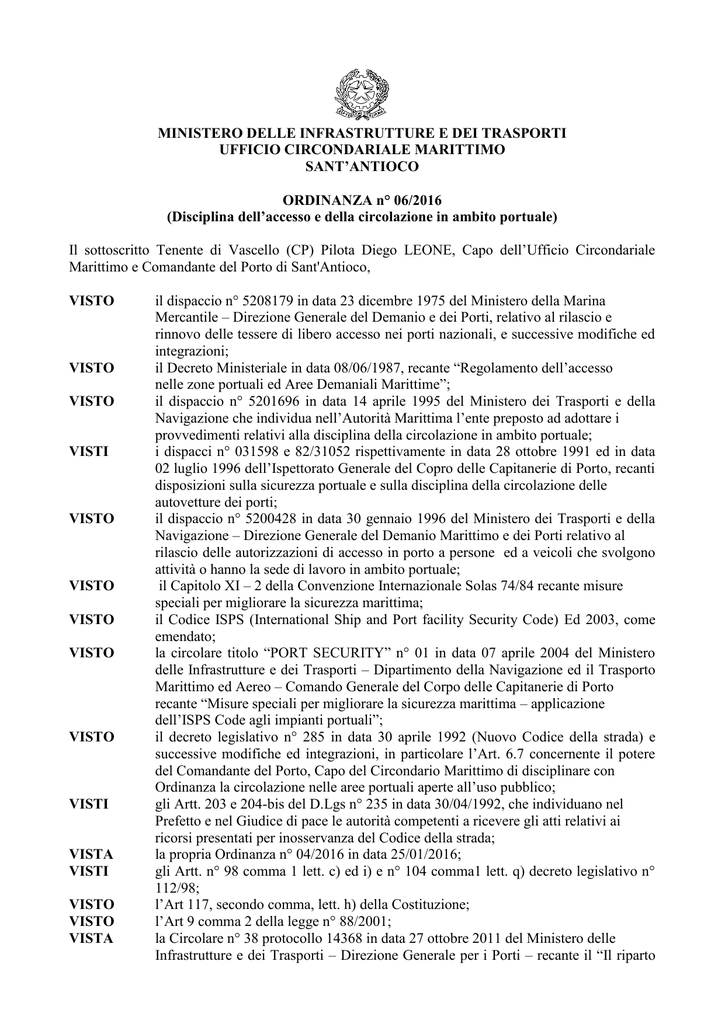 MINISTERO DELLE INFRASTRUTTURE E DEI TRASPORTI
UFFICIO CIRCONDARIALE MARITTIMO
SANT'ANTIOCO

ORDINANZA n° 06/2016
(Disciplina dell'accesso e della circolazione in ambito portuale)

Il sottoscritto Tenente di Vascello (CP) Pilota Diego LEONE, Capo dell'Ufficio Circondariale Marittimo e Comandante del Porto di Sant'Antioco,

VISTO il dispaccio n° 5208179 in data 23 dicembre 1975 del Ministero della Marina Mercantile – Direzione Generale del Demanio e dei Porti, relativo al rilascio e rinnovo delle tessere di libero accesso nei porti nazionali, e successive modifiche ed integrazioni;

VISTO il Decreto Ministeriale in data 08/06/1987, recante "Regolamento dell'accesso nelle zone portuali ed Aree Demaniali Marittime";

VISTO il dispaccio n° 5201696 in data 14 aprile 1995 del Ministero dei Trasporti e della Navigazione che individua nell'Autorità Marittima l'ente preposto ad adottare i provvedimenti relativi alla disciplina della circolazione in ambito portuale;

VISTI i dispacci n° 031598 e 82/31052 rispettivamente in data 28 ottobre 1991 ed in data 02 luglio 1996 dell'Ispettorato Generale del Copro delle Capitanerie di Porto, recanti disposizioni sulla sicurezza portuale e sulla disciplina della circolazione delle autovetture dei porti;

VISTO il dispaccio n° 5200428 in data 30 gennaio 1996 del Ministero dei Trasporti e della Navigazione – Direzione Generale del Demanio Marittimo e dei Porti relativo al rilascio delle autorizzazioni di accesso in porto a persone ed a veicoli che svolgono attività o hanno la sede di lavoro in ambito portuale;

VISTO il Capitolo XI – 2 della Convenzione Internazionale Solas 74/84 recante misure speciali per migliorare la sicurezza marittima;

VISTO il Codice ISPS (International Ship and Port facility Security Code) Ed 2003, come emendato;

VISTO la circolare titolo "PORT SECURITY" n° 01 in data 07 aprile 2004 del Ministero delle Infrastrutture e dei Trasporti – Dipartimento della Navigazione ed il Trasporto Marittimo ed Aereo – Comando Generale del Corpo delle Capitanerie di Porto recante "Misure speciali per migliorare la sicurezza marittima – applicazione dell'ISPS Code agli impianti portuali";

VISTO il decreto legislativo n° 285 in data 30 aprile 1992 (Nuovo Codice della strada) e successive modifiche ed integrazioni, in particolare l'Art. 6.7 concernente il potere del Comandante del Porto, Capo del Circondario Marittimo di disciplinare con Ordinanza la circolazione nelle aree portuali aperte all'uso pubblico;

VISTI gli Artt. 203 e 204-bis del D.Lgs n° 235 in data 30/04/1992, che individuano nel Prefetto e nel Giudice di pace le autorità competenti a ricevere gli atti relativi ai ricorsi presentati per inosservanza del Codice della strada;

VISTA la propria Ordinanza n° 04/2016 in data 25/01/2016;

VISTI gli Artt. n° 98 comma 1 lett. c) ed i) e n° 104 comma1 lett. q) decreto legislativo n° 112/98;

VISTO l'Art 117, secondo comma, lett. h) della Costituzione;

VISTO l'Art 9 comma 2 della legge n° 88/2001;

VISTA la Circolare n° 38 protocollo 14368 in data 27 ottobre 2011 del Ministero delle Infrastrutture e dei Trasporti – Direzione Generale per i Porti – recante il "Il riparto